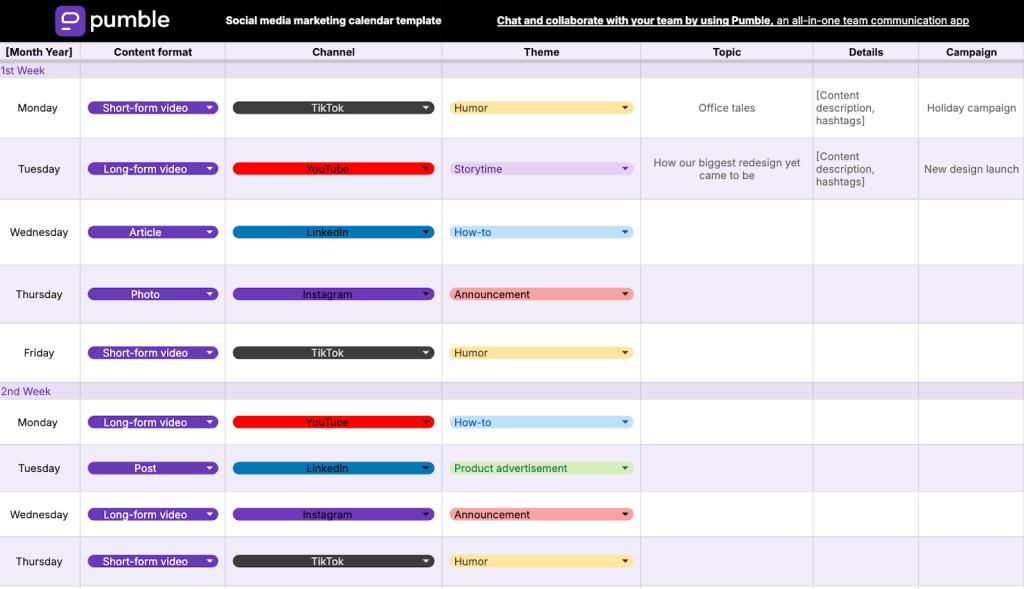 pumble Social media marketing calendar template Chat and collaborate with your team by using Pumble, an all-in-one team communication app

| [Month Year] | Content format | Channel | Theme | Topic | Details | Campaign |
|---|---|---|---|---|---|---|
| 1st Week | | | | | | |
| Monday | Short-form video | TikTok | Humor | Office tales | [Content description, hashtags] | Holiday campaign |
| Tuesday | Long-form video | YouTube | Storytime | How our biggest redesign yet came to be | [Content description, hashtags] | New design launch |
| Wednesday | Article | LinkedIn | How-to | | | |
| Thursday | Photo | Instagram | Announcement | | | |
| Friday | Short-form video | TikTok | Humor | | | |
| 2nd Week | | | | | | |
| Monday | Long-form video | YouTube | How-to | | | |
| Tuesday | Post | LinkedIn | Product advertisement | | | |
| Wednesday | Long-form video | Instagram | Announcement | | | |
| Thursday | Short-form video | TikTok | Humor | | | |